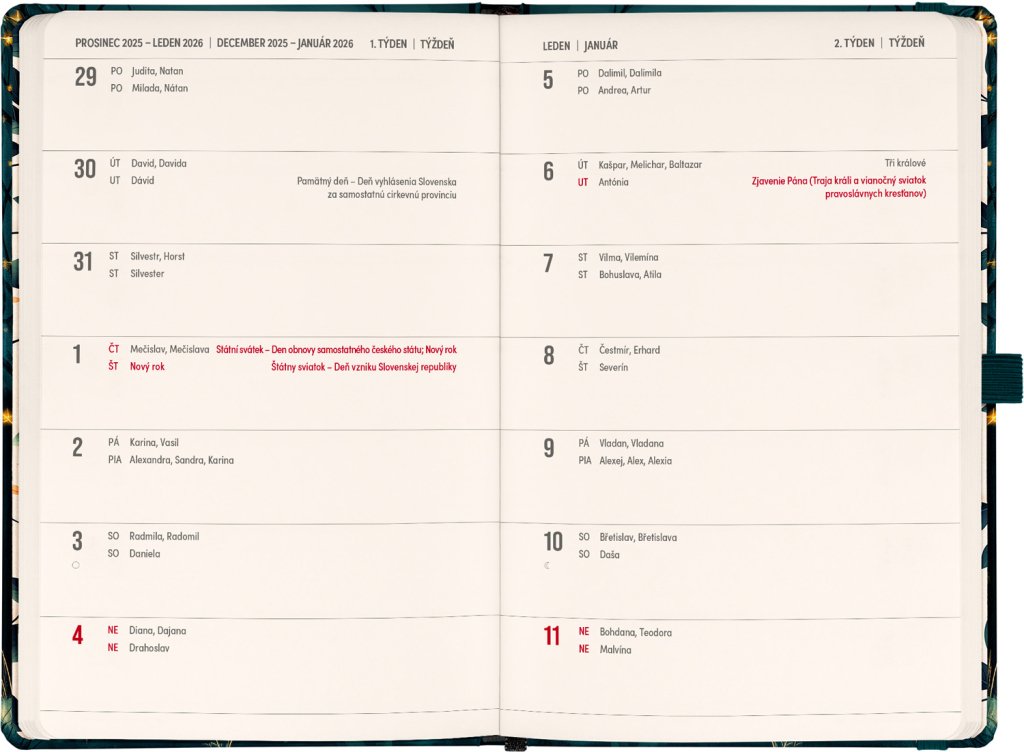 PROSINEC 2025 – LEDEN 2026 | DECEMBER 2025 – JANUÁR 2026 1. TÝDEN | TÝŽDEŇ

29 PO Judita, Natan
PO Milada, Nátan

30 ÚT David, Davida
UT Dávid
Pamätný deň – Deň vyhlásenia Slovenska za samostatnú cirkevnú provinciu

31 ST Silvestr, Horst
ST Silvester

1 ČT Mečislav, Mečislava Státní svátek – Den obnovy samostatného českého státu; Nový rok
ŠT Nový rok Štátny sviatok – Deň vzniku Slovenskej republiky

2 PÁ Karina, Vasil
PIA Alexandra, Sandra, Karina

3 SO Radmila, Radomil
SO Daniela

4 NE Diana, Dajana
NE Drahoslav

LEDEN | JANUÁR 2. TÝDEN | TÝŽDEŇ

5 PO Dalimil, Dalimila
PO Andrea, Artur

6 ÚT Kašpar, Melichar, Baltazar Tři králové
UT Antónia Zjavenie Pána (Traja králi a vianočný sviatok pravoslávnych kresťanov)

7 ST Vilma, Vilemína
ST Bohuslava, Atila

8 ČT Čestmír, Erhard
ŠT Severín

9 PÁ Vladan, Vladana
PIA Alexej, Alex, Alexia

10 SO Břetislav, Břetislava
SO Daša

11 NE Bohdana, Teodora
NE Malvína